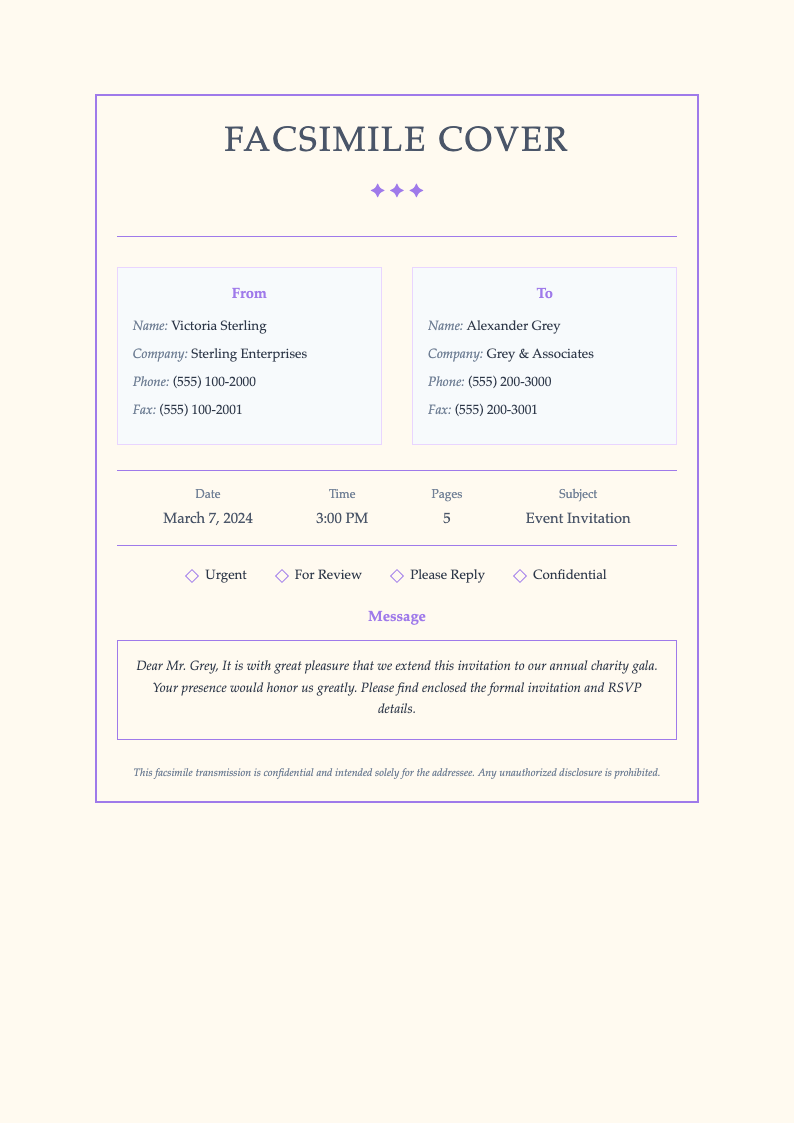 FACSIMILE COVER

✦✦✦

From

Name: Victoria Sterling

Company: Sterling Enterprises

Phone: (555) 100-2000

Fax: (555) 100-2001

To

Name: Alexander Grey

Company: Grey & Associates

Phone: (555) 200-3000

Fax: (555) 200-3001

| Date | Time | Pages | Subject |
|---|---|---|---|
| March 7, 2024 | 3:00 PM | 5 | Event Invitation |

◇ Urgent ◇ For Review ◇ Please Reply ◇ Confidential

Message

Dear Mr. Grey, It is with great pleasure that we extend this invitation to our annual charity gala. Your presence would honor us greatly. Please find enclosed the formal invitation and RSVP details.

This facsimile transmission is confidential and intended solely for the addressee. Any unauthorized disclosure is prohibited.